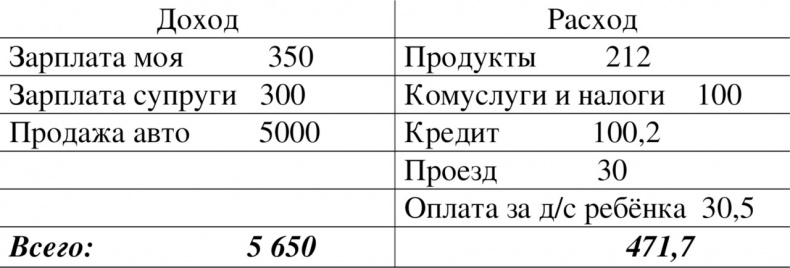 | Доход | Расход |
|---|---|
| Зарплата моя 350 | Продукты 212 |
| Зарплата супруги 300 | Комуслуги и налоги 100 |
| Продажа авто 5000 | Кредит 100,2 |
| | Проезд 30 |
| | Оплата за д/с ребёнка 30,5 |
| ***Всего: 5 650*** | ***471,7*** |